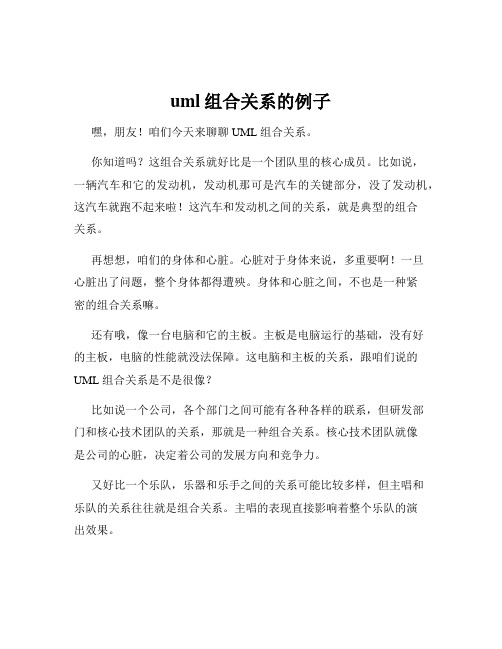 uml 组合关系的例子

嘿，朋友！咱们今天来聊聊 UML 组合关系。

你知道吗？这组合关系就好比是一个团队里的核心成员。比如说，一辆汽车和它的发动机，发动机那可是汽车的关键部分，没了发动机，这汽车就跑不起来啦！这汽车和发动机之间的关系，就是典型的组合关系。

再想想，咱们的身体和心脏。心脏对于身体来说，多重要啊！一旦心脏出了问题，整个身体都得遭殃。身体和心脏之间，不也是一种紧密的组合关系嘛。

还有哦，像一台电脑和它的主板。主板是电脑运行的基础，没有好的主板，电脑的性能就没法保障。这电脑和主板的关系，跟咱们说的 UML 组合关系是不是很像？

比如说一个公司，各个部门之间可能有各种各样的联系，但研发部门和核心技术团队的关系，那就是一种组合关系。核心技术团队就像是公司的心脏，决定着公司的发展方向和竞争力。

又好比一个乐队，乐器和乐手之间的关系可能比较多样，但主唱和乐队的关系往往就是组合关系。主唱的表现直接影响着整个乐队的演出效果。